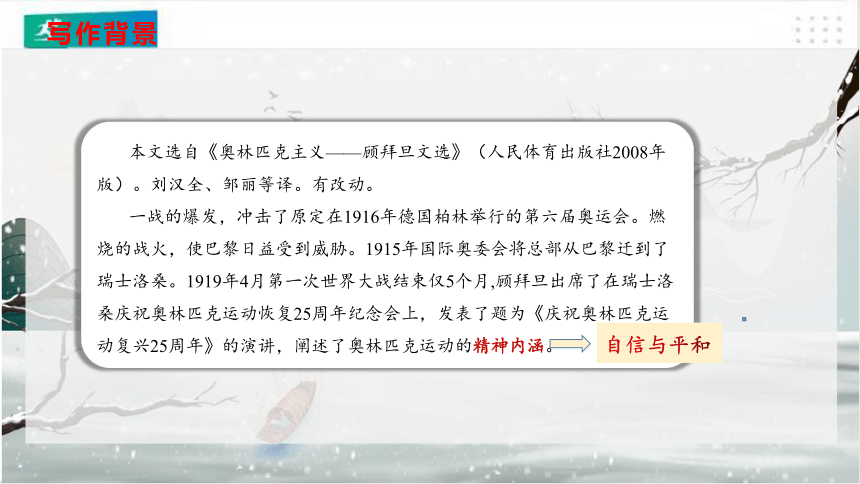 写作背景

本文选自《奥林匹克主义——顾拜旦文选》（人民体育出版社2008年版）。刘汉全、邹丽等译。有改动。

一战的爆发，冲击了原定在1916年德国柏林举行的第六届奥运会。燃烧的战火，使巴黎日益受到威胁。1915年国际奥委会将总部从巴黎迁到了瑞士洛桑。1919年4月第一次世界大战结束仅5个月,顾拜旦出席了在瑞士洛桑庆祝奥林匹克运动恢复25周年纪念会上，发表了题为《庆祝奥林匹克运动复兴25周年》的演讲，阐述了奥林匹克运动的精神内涵。

自信与平和